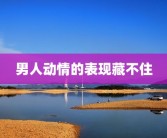 男人动情的表现藏不住